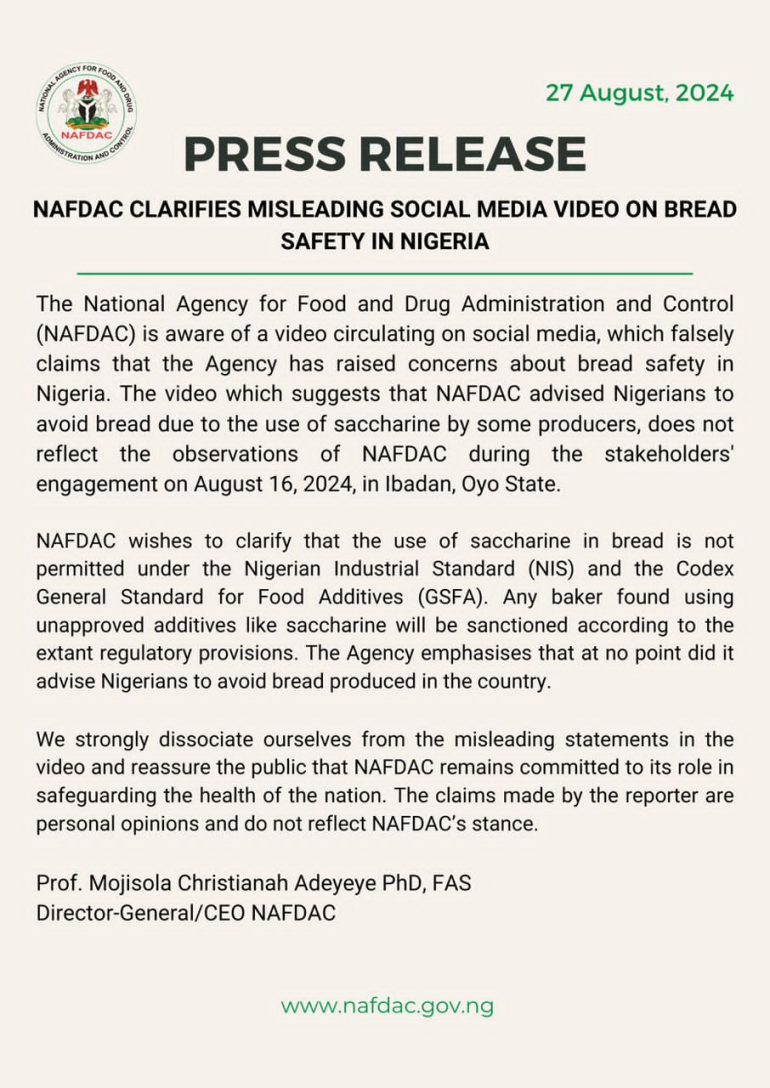 NATIONAL AGENCY FOR FOOD AND DRUG ADMINISTRATION AND CONTROL
NAFDAC

27 August, 2024

PRESS RELEASE

NAFDAC CLARIFIES MISLEADING SOCIAL MEDIA VIDEO ON BREAD SAFETY IN NIGERIA

The National Agency for Food and Drug Administration and Control (NAFDAC) is aware of a video circulating on social media, which falsely claims that the Agency has raised concerns about bread safety in Nigeria. The video which suggests that NAFDAC advised Nigerians to avoid bread due to the use of saccharine by some producers, does not reflect the observations of NAFDAC during the stakeholders' engagement on August 16, 2024, in Ibadan, Oyo State.

NAFDAC wishes to clarify that the use of saccharine in bread is not permitted under the Nigerian Industrial Standard (NIS) and the Codex General Standard for Food Additives (GSFA). Any baker found using unapproved additives like saccharine will be sanctioned according to the extant regulatory provisions. The Agency emphasises that at no point did it advise Nigerians to avoid bread produced in the country.

We strongly dissociate ourselves from the misleading statements in the video and reassure the public that NAFDAC remains committed to its role in safeguarding the health of the nation. The claims made by the reporter are personal opinions and do not reflect NAFDAC's stance.

Prof. Mojisola Christianah Adeyeye PhD, FAS
Director-General/CEO NAFDAC

www.nafdac.gov.ng